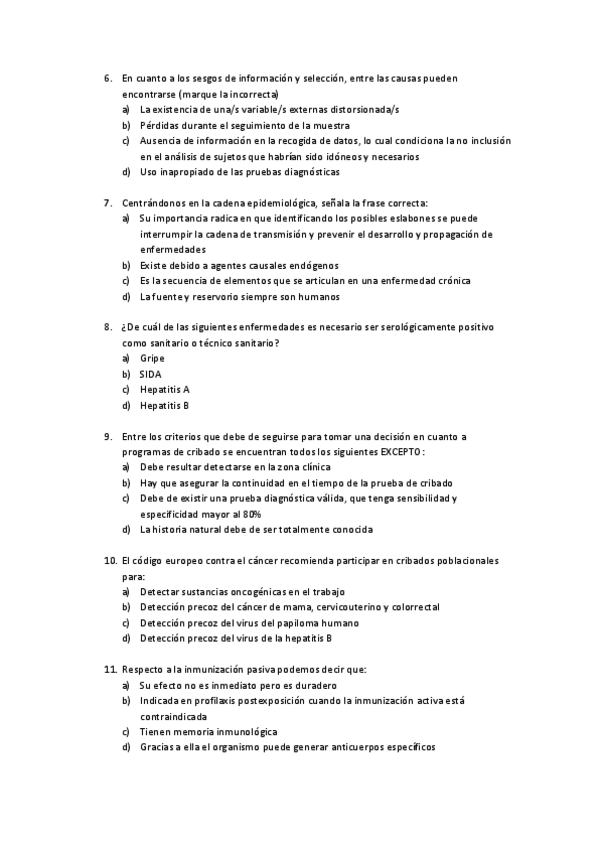 6. En cuanto a los sesgos de información y selección, entre las causas pueden encontrarse (marque la incorrecta)
a) La existencia de una/s variable/s externas distorsionada/s
b) Pérdidas durante el seguimiento de la muestra
c) Ausencia de información en la recogida de datos, lo cual condiciona la no inclusión en el análisis de sujetos que habrían sido idóneos y necesarios
d) Uso inapropiado de las pruebas diagnósticas

7. Centrándonos en la cadena epidemiológica, señala la frase correcta:
a) Su importancia radica en que identificando los posibles eslabones se puede interrumpir la cadena de transmisión y prevenir el desarrollo y propagación de enfermedades
b) Existe debido a agentes causales endógenos
c) Es la secuencia de elementos que se articulan en una enfermedad crónica
d) La fuente y reservorio siempre son humanos

8. ¿De cuál de las siguientes enfermedades es necesario ser serológicamente positivo como sanitario o técnico sanitario?
a) Gripe
b) SIDA
c) Hepatitis A
d) Hepatitis B

9. Entre los criterios que debe de seguirse para tomar una decisión en cuanto a programas de cribado se encuentran todos los siguientes EXCEPTO:
a) Debe resultar detectarse en la zona clínica
b) Hay que asegurar la continuidad en el tiempo de la prueba de cribado
c) Debe de existir una prueba diagnóstica válida, que tenga sensibilidad y especificidad mayor al 80%
d) La historia natural debe de ser totalmente conocida

10. El código europeo contra el cáncer recomienda participar en cribados poblacionales para:
a) Detectar sustancias oncogénicas en el trabajo
b) Detección precoz del cáncer de mama, cervicouterino y colorrectal
c) Detección precoz del virus del papiloma humano
d) Detección precoz del virus de la hepatitis B

11. Respecto a la inmunización pasiva podemos decir que:
a) Su efecto no es inmediato pero es duradero
b) Indicada en profilaxis postexposición cuando la inmunización activa está contraindicada
c) Tienen memoria inmunológica
d) Gracias a ella el organismo puede generar anticuerpos específicos